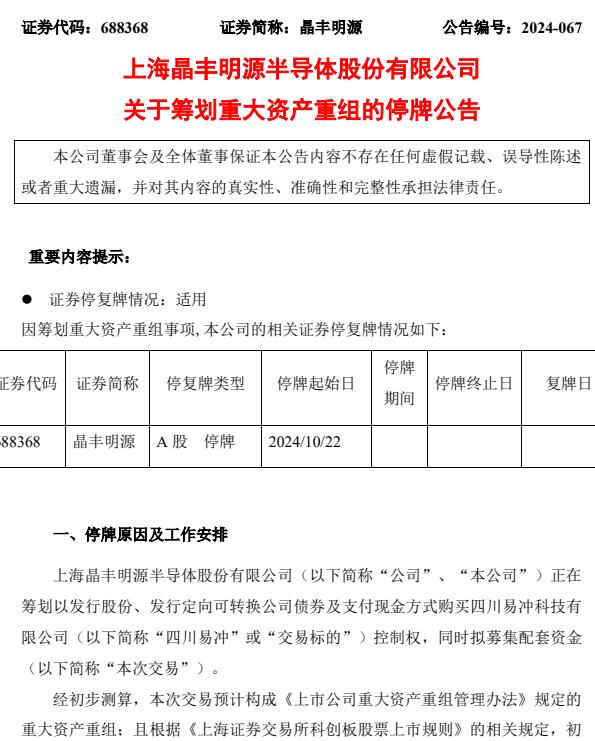 证券代码：688368　　证券简称：晶丰明源　　公告编号：2024-067

上海晶丰明源半导体股份有限公司
关于筹划重大资产重组的停牌公告

本公司董事会及全体董事保证本公告内容不存在任何虚假记载、误导性陈述或者重大遗漏，并对其内容的真实性、准确性和完整性承担法律责任。

重要内容提示：

● 证券停复牌情况：适用

因筹划重大资产重组事项,本公司的相关证券停复牌情况如下：

| 证券代码 | 证券简称 | 停复牌类型 | 停牌起始日 | 停牌期间 | 停牌终止日 | 复牌日 |
|---|---|---|---|---|---|---|
| 688368 | 晶丰明源 | A 股　停牌 | 2024/10/22 | | | |

一、停牌原因及工作安排

上海晶丰明源半导体股份有限公司（以下简称“公司”、“本公司”）正在筹划以发行股份、发行定向可转换公司债券及支付现金方式购买四川易冲科技有限公司（以下简称“四川易冲”或“交易标的”）控制权，同时拟募集配套资金（以下简称“本次交易”）。

经初步测算，本次交易预计构成《上市公司重大资产重组管理办法》规定的重大资产重组；且根据《上海证券交易所科创板股票上市规则》的相关规定，初